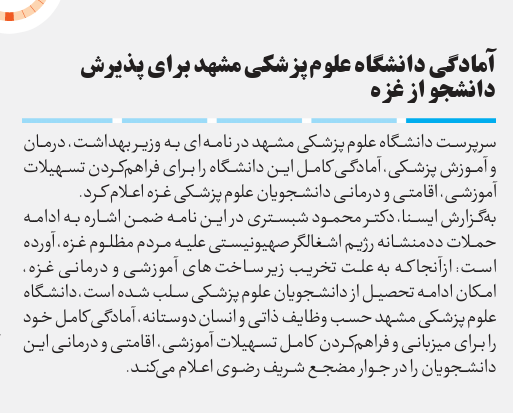 آمادگی دانشگاه علوم پزشکی مشهد برای پذیرش دانشجو از غزه

سرپرست دانشگاه علوم پزشکی مشهد در نامه ای به وزیر بهداشت، درمان و آموزش پزشکی، آمادگی کامل این دانشگاه را برای فراهم‌کردن تسهیلات آموزشی، اقامتی و درمانی دانشجویان علوم پزشکی غزه اعلام کرد.
به‌گزارش ایسنا، دکتر محمود شبستری در این نامه ضمن اشاره به ادامه حملات ددمنشانه رژیم اشغالگر صهیونیستی علیه مردم مظلوم غزه، آورده است: ازآنجاکه به علت تخریب زیرساخت های آموزشی و درمانی غزه، امکان ادامه تحصیل از دانشجویان علوم پزشکی سلب شده است، دانشگاه علوم پزشکی مشهد حسب وظایف ذاتی و انسان دوستانه، آمادگی کامل خود را برای میزبانی و فراهم‌کردن کامل تسهیلات آموزشی، اقامتی و درمانی این دانشجویان را در جوار مضجع شریف رضوی اعلام می‌کند.